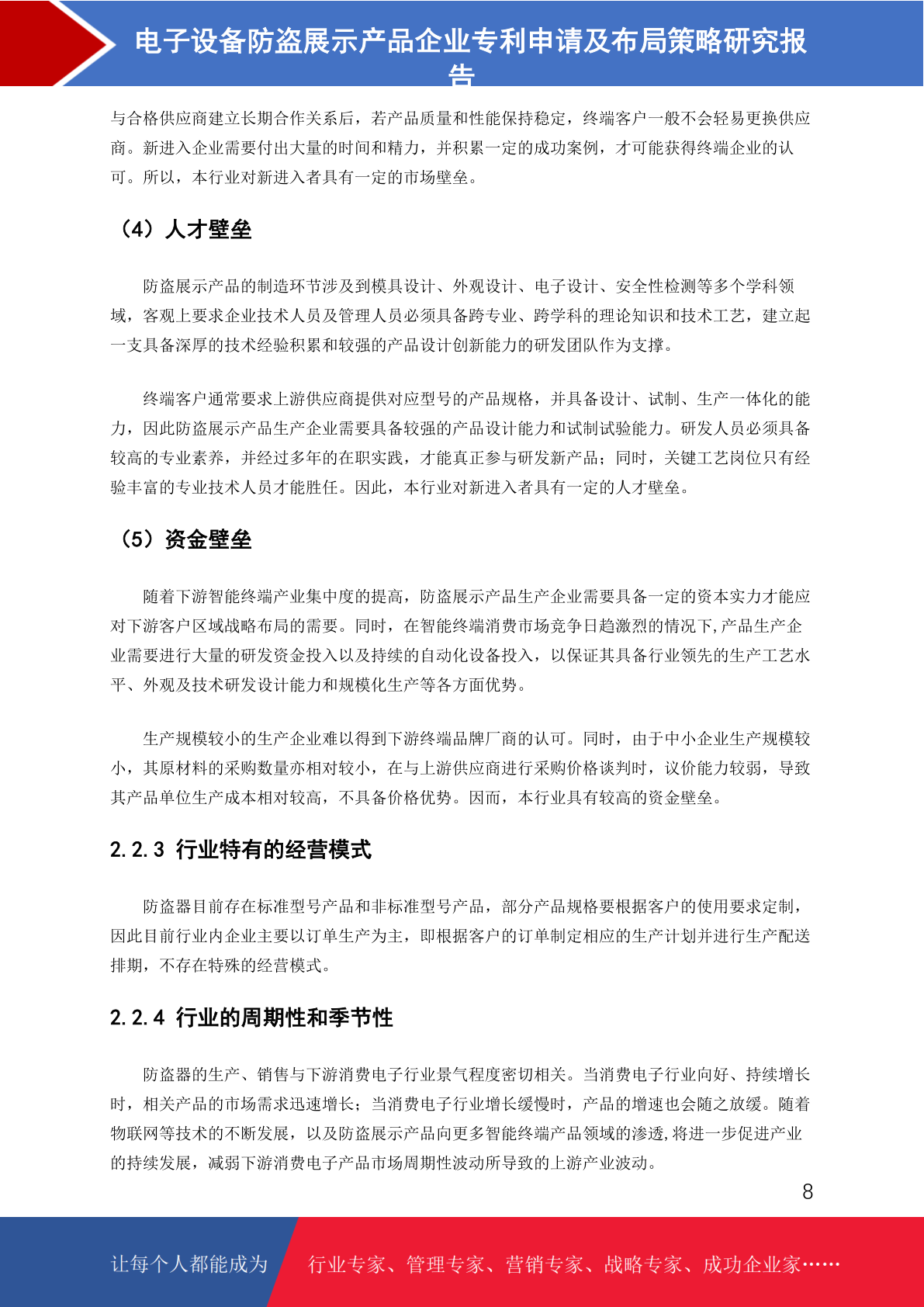 电子设备防盗展示产品企业专利申请及布局策略研究报告

与合格供应商建立长期合作关系后，若产品质量和性能保持稳定，终端客户一般不会轻易更换供应商。新进入企业需要付出大量的时间和精力，并积累一定的成功案例，才可能获得终端企业的认可。所以，本行业对新进入者具有一定的市场壁垒。

（4）人才壁垒

防盗展示产品的制造环节涉及到模具设计、外观设计、电子设计、安全性检测等多个学科领域，客观上要求企业技术人员及管理人员必须具备跨专业、跨学科的理论知识和技术工艺，建立起一支具备深厚的技术经验积累和较强的产品设计创新能力的研发团队作为支撑。

终端客户通常要求上游供应商提供对应型号的产品规格，并具备设计、试制、生产一体化的能力，因此防盗展示产品生产企业需要具备较强的产品设计能力和试制试验能力。研发人员必须具备较高的专业素养，并经过多年的在职实践，才能真正参与研发新产品；同时，关键工艺岗位只有经验丰富的专业技术人员才能胜任。因此，本行业对新进入者具有一定的人才壁垒。

（5）资金壁垒

随着下游智能终端产业集中度的提高，防盗展示产品生产企业需要具备一定的资本实力才能应对下游客户区域战略布局的需要。同时，在智能终端消费市场竞争日趋激烈的情况下,产品生产企业需要进行大量的研发资金投入以及持续的自动化设备投入，以保证其具备行业领先的生产工艺水平、外观及技术研发设计能力和规模化生产等各方面优势。

生产规模较小的生产企业难以得到下游终端品牌厂商的认可。同时，由于中小企业生产规模较小，其原材料的采购数量亦相对较小，在与上游供应商进行采购价格谈判时，议价能力较弱，导致其产品单位生产成本相对较高，不具备价格优势。因而，本行业具有较高的资金壁垒。

2.2.3 行业特有的经营模式

防盗器目前存在标准型号产品和非标准型号产品，部分产品规格要根据客户的使用要求定制，因此目前行业内企业主要以订单生产为主，即根据客户的订单制定相应的生产计划并进行生产配送排期，不存在特殊的经营模式。

2.2.4 行业的周期性和季节性

防盗器的生产、销售与下游消费电子行业景气程度密切相关。当消费电子行业向好、持续增长时，相关产品的市场需求迅速增长；当消费电子行业增长缓慢时，产品的增速也会随之放缓。随着物联网等技术的不断发展，以及防盗展示产品向更多智能终端产品领域的渗透,将进一步促进产业的持续发展，减弱下游消费电子产品市场周期性波动所导致的上游产业波动。

8

让每个人都能成为 行业专家、管理专家、营销专家、战略专家、成功企业家……